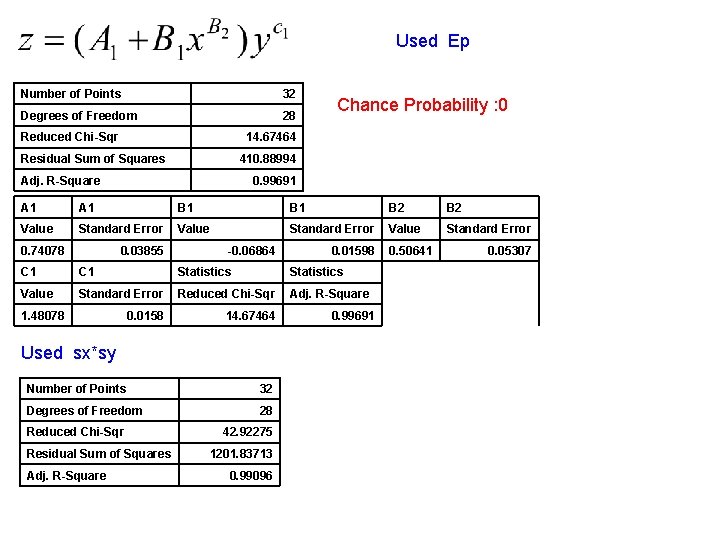 $z = (A_1 + B_1 x^{B_2}) y^{c_1}$

Used Ep

| Number of Points | 32 |
|---|---|
| Degrees of Freedom | 28 |
| Reduced Chi-Sqr | 14.67464 |
| Residual Sum of Squares | 410.88994 |
| Adj. R-Square | 0.99691 |

Chance Probability :0

| A1 | A1 | B1 | B1 | B2 | B2 |
|---|---|---|---|---|---|
| Value | Standard Error | Value | Standard Error | Value | Standard Error |
| 0.74078 | 0.03855 | -0.06864 | 0.01598 | 0.50641 | 0.05307 |
| C1 | C1 | Statistics | Statistics | | |
| Value | Standard Error | Reduced Chi-Sqr | Adj. R-Square | | |
| 1.48078 | 0.0158 | 14.67464 | 0.99691 | | |

Used sx*sy

| Number of Points | 32 |
|---|---|
| Degrees of Freedom | 28 |
| Reduced Chi-Sqr | 42.92275 |
| Residual Sum of Squares | 1201.83713 |
| Adj. R-Square | 0.99096 |